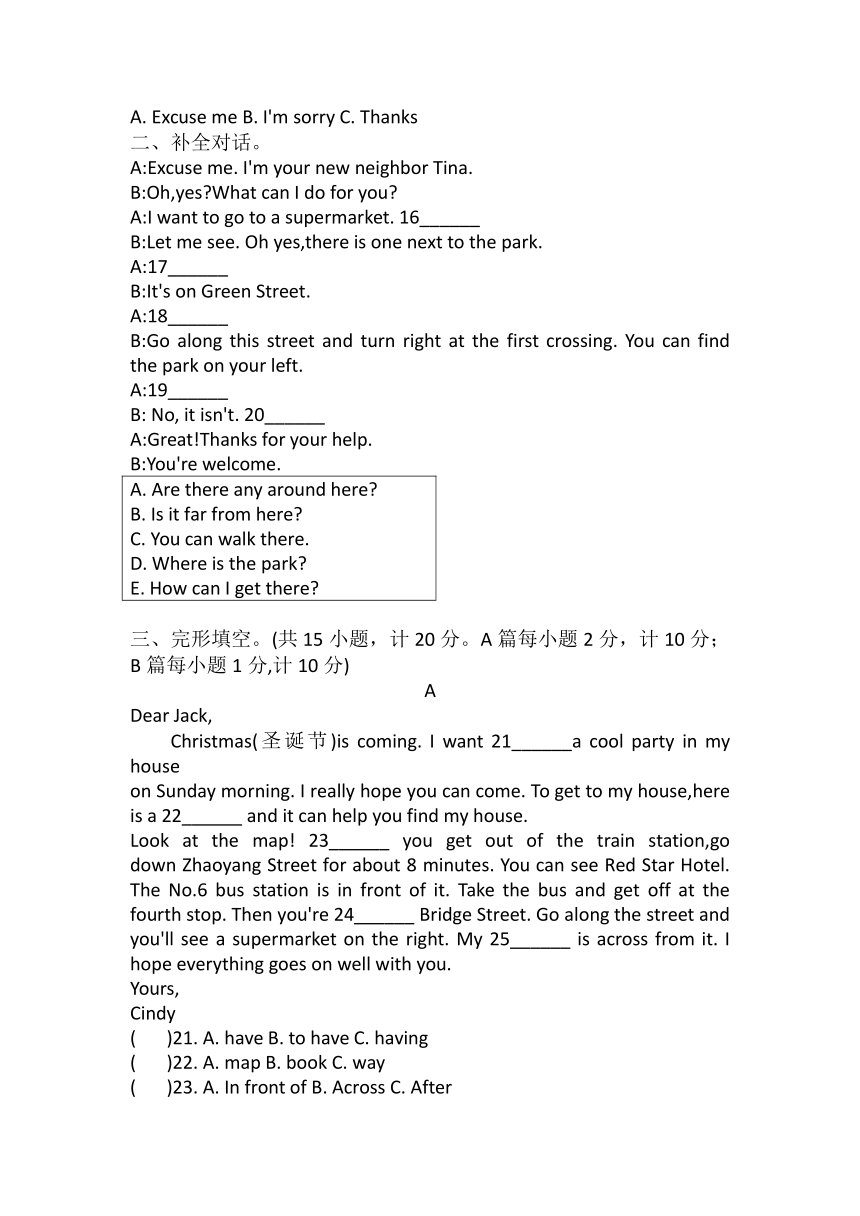 A. Excuse me B. I'm sorry C. Thanks
二、补全对话。
A:Excuse me. I'm your new neighbor Tina.
B:Oh,yes?What can I do for you?
A:I want to go to a supermarket. 16______
B:Let me see. Oh yes,there is one next to the park.
A:17______
B:It's on Green Street.
A:18______
B:Go along this street and turn right at the first crossing. You can find the park on your left.
A:19______
B: No, it isn't. 20______
A:Great!Thanks for your help.
B:You're welcome.

A. Are there any around here?
B. Is it far from here?
C. You can walk there.
D. Where is the park?
E. How can I get there?

三、完形填空。(共 15 小题，计 20 分。A 篇每小题 2 分，计 10 分；B 篇每小题 1 分,计 10 分)

A

Dear Jack,
Christmas(圣诞节)is coming. I want 21______a cool party in my house
on Sunday morning. I really hope you can come. To get to my house,here is a 22______ and it can help you find my house.
Look at the map! 23______ you get out of the train station,go down Zhaoyang Street for about 8 minutes. You can see Red Star Hotel. The No.6 bus station is in front of it. Take the bus and get off at the fourth stop. Then you're 24______ Bridge Street. Go along the street and you'll see a supermarket on the right. My 25______ is across from it. I hope everything goes on well with you.
Yours,
Cindy
(　)21. A. have B. to have C. having
(　)22. A. map B. book C. way
(　)23. A. In front of B. Across C. After